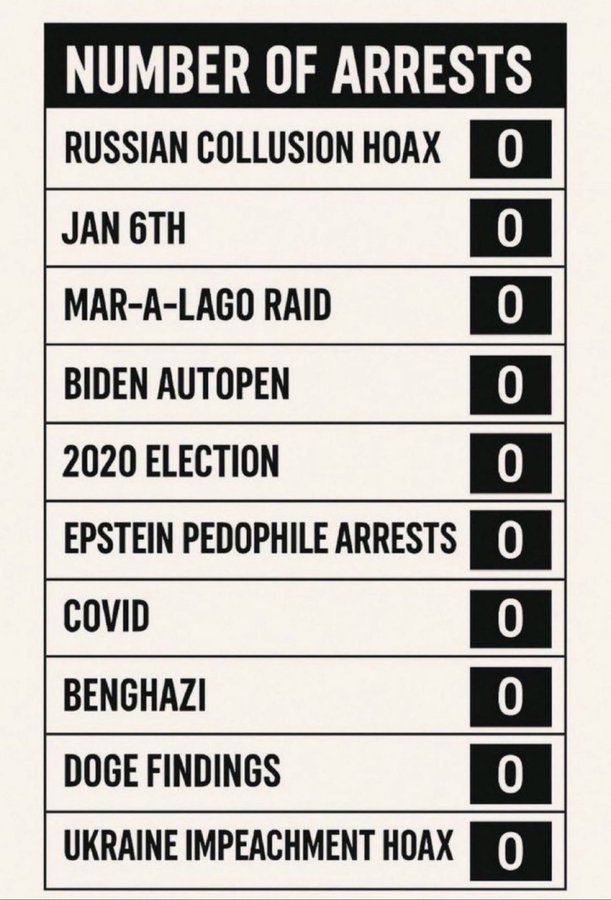 | NUMBER OF ARRESTS | |
|---|---|
| RUSSIAN COLLUSION HOAX | 0 |
| JAN 6TH | 0 |
| MAR-A-LAGO RAID | 0 |
| BIDEN AUTOPEN | 0 |
| 2020 ELECTION | 0 |
| EPSTEIN PEDOPHILE ARRESTS | 0 |
| COVID | 0 |
| BENGHAZI | 0 |
| DOGE FINDINGS | 0 |
| UKRAINE IMPEACHMENT HOAX | 0 |